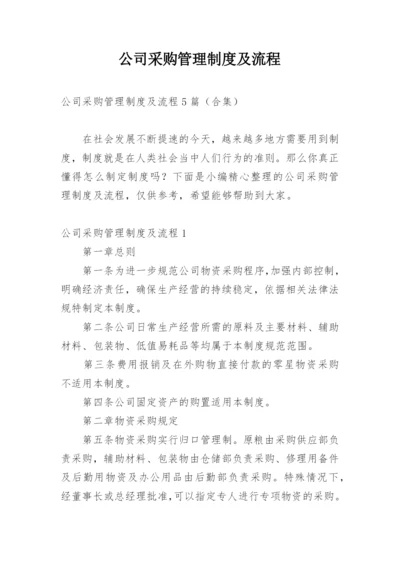 公司采购管理制度及流程

公司采购管理制度及流程5篇（合集）

在社会发展不断提速的今天，越来越多地方需要用到制度，制度就是在人类社会当中人们行为的准则。那么你真正懂得怎么制定制度吗？下面是小编精心整理的公司采购管理制度及流程，仅供参考，希望能够帮助到大家。

公司采购管理制度及流程1

第一章总则

第一条为进一步规范公司物资采购程序，加强内部控制，明确经济责任，确保生产经营的持续稳定，依据相关法律法规特制定本制度。

第二条公司日常生产经营所需的原料及主要材料、辅助材料、包装物、低值易耗品等均属于本制度规范范围。

第三条费用报销及在外购物直接付款的零星物资采购不适用本制度。

第四条公司固定资产的购置适用本制度。

第二章物资采购规定

第五条物资采购实行归口管理制。原粮由采购供应部负责采购，辅助材料、包装物由仓储部负责采购、修理用备件及后勤用物资及办公用品由后勤部负责采购。特殊情况下，经董事长或总经理批准，可以指定专人进行专项物资的采购。